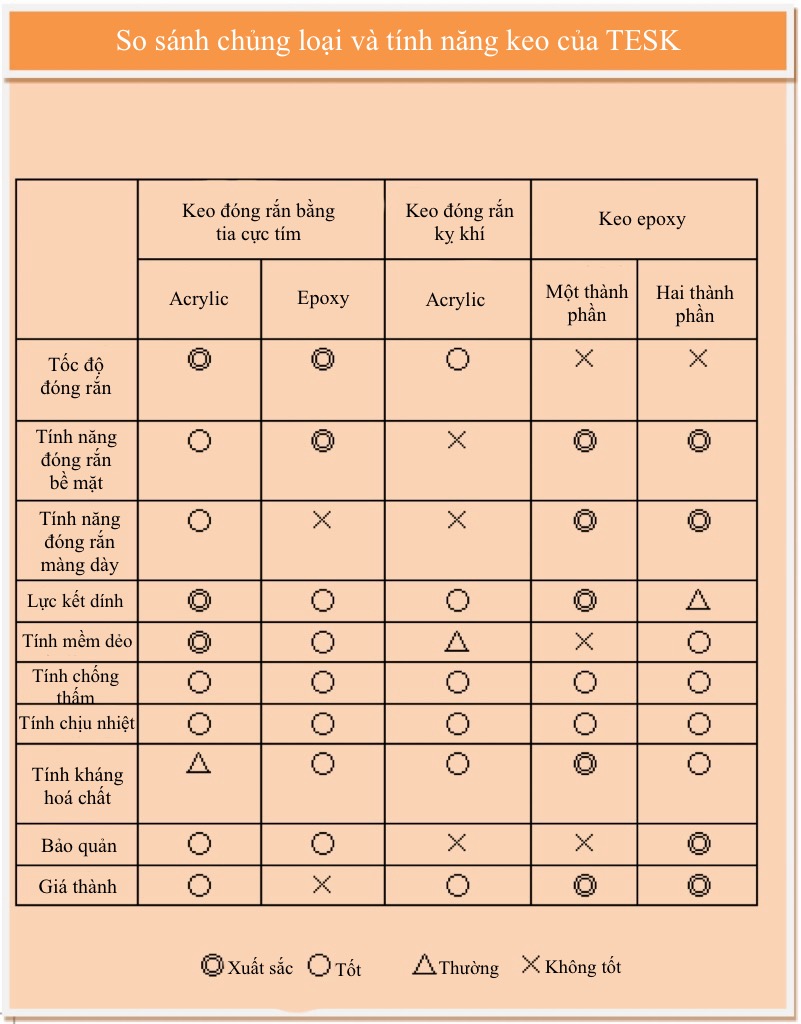 So sánh chủng loại và tính năng keo của TESK

| | Keo đóng rắn bằng tia cực tím | | Keo đóng rắn kỵ khí | Keo epoxy | |
|---|---|---|---|---|---|
| | Acrylic | Epoxy | Acrylic | Một thành phần | Hai thành phần |
| Tốc độ đóng rắn | ◎ | ◎ | ○ | × | × |
| Tính năng đóng rắn bề mặt | ○ | ◎ | × | ◎ | ◎ |
| Tính năng đóng rắn màng dày | ○ | × | × | ◎ | ◎ |
| Lực kết dính | ◎ | ○ | ○ | ◎ | △ |
| Tính mềm dẻo | ◎ | ○ | △ | × | ○ |
| Tính chống thấm | ○ | ○ | ○ | ○ | ○ |
| Tính chịu nhiệt | ○ | ○ | ○ | ○ | ○ |
| Tính kháng hoá chất | △ | ○ | ○ | ◎ | ○ |
| Bảo quản | ○ | ○ | × | × | ◎ |
| Giá thành | ○ | × | ○ | ◎ | ◎ |

◎ Xuất sắc ○ Tốt △ Thường × Không tốt